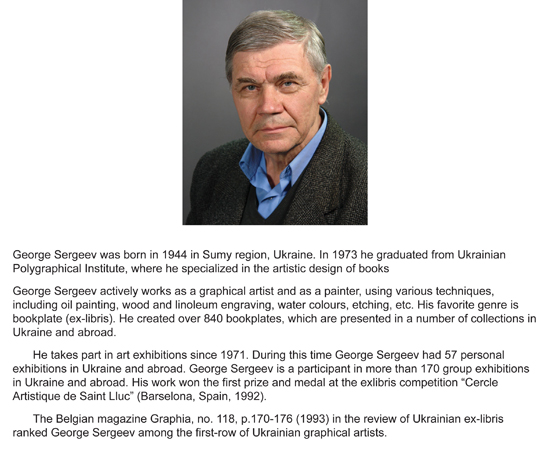 George Sergeev was born in 1944 in Sumy region, Ukraine. In 1973 he graduated from Ukrainian Polygraphical Institute, where he specialized in the artistic design of books

George Sergeev actively works as a graphical artist and as a painter, using various techniques, including oil painting, wood and linoleum engraving, water colours, etching, etc. His favorite genre is bookplate (ex-libris). He created over 840 bookplates, which are presented in a number of collections in Ukraine and abroad.

He takes part in art exhibitions since 1971. During this time George Sergeev had 57 personal exhibitions in Ukraine and abroad. George Sergeev is a participant in more than 170 group exhibitions in Ukraine and abroad. His work won the first prize and medal at the exlibris competition "Cercle Artistique de Saint Lluc" (Barselona, Spain, 1992).

The Belgian magazine Graphia, no. 118, p.170-176 (1993) in the review of Ukrainian ex-libris ranked George Sergeev among the first-row of Ukrainian graphical artists.